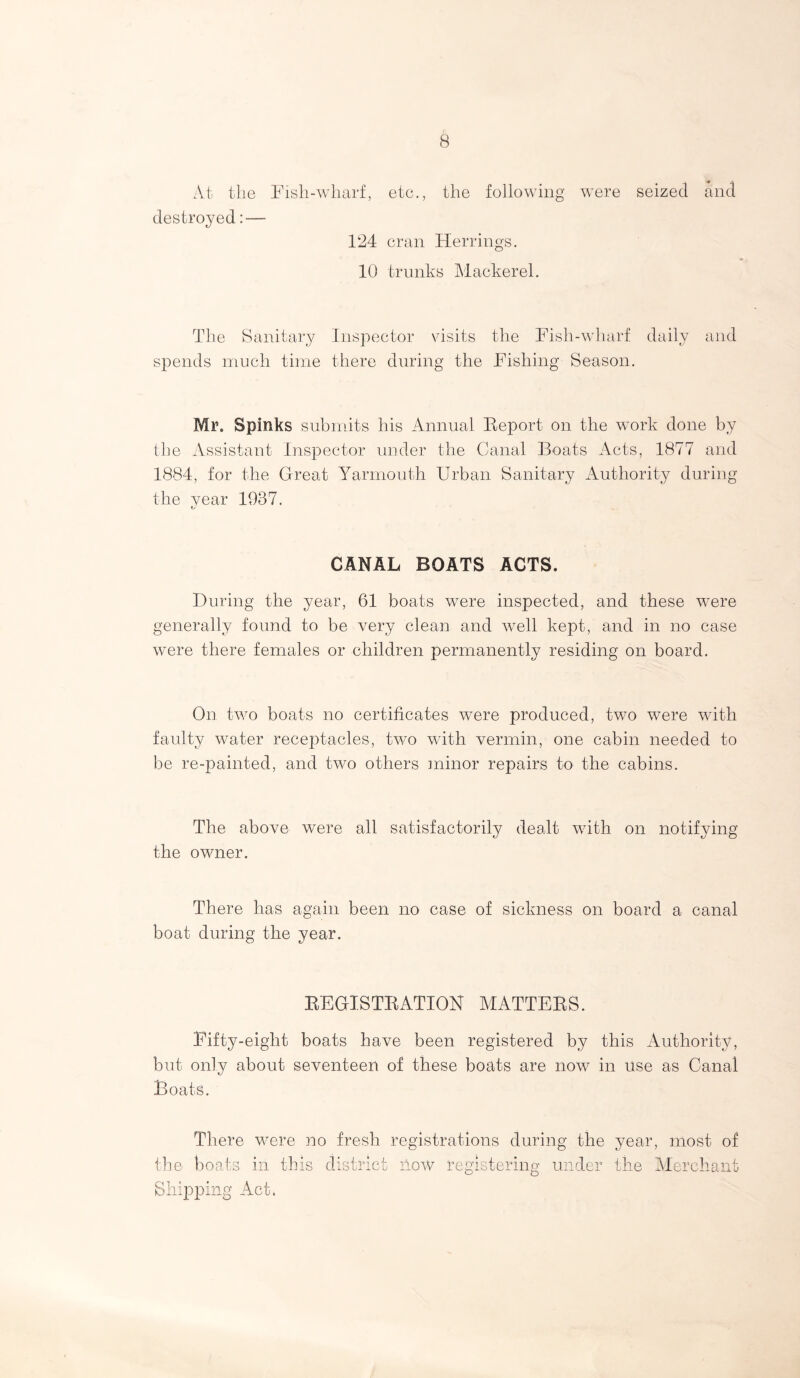 8

At the Fish-wharf, etc., the following were seized and destroyed:—

124 cran Herrings.

10 trunks Mackerel.

The Sanitary Inspector visits the Fish-wharf daily and spends much time there during the Fishing Season.

Mr. Spinks submits his Annual Report on the work done by the Assistant Inspector under the Canal Boats Acts, 1877 and 1884, for the Great Yarmouth Urban Sanitary Authority during the year 1937.

CANAL BOATS ACTS.

During the year, 61 boats were inspected, and these were generally found to be very clean and well kept, and in no case were there females or children permanently residing on board.

On two boats no certificates were produced, two were with faulty water receptacles, two with vermin, one cabin needed to be re-painted, and two others minor repairs to the cabins.

The above were all satisfactorily dealt with on notifying the owner.

There has again been no case of sickness on board a canal boat during the year.

REGISTRATION MATTERS.

Fifty-eight boats have been registered by this Authority, but only about seventeen of these boats are now in use as Canal Boats.

There were no fresh registrations during the year, most of the boats in this district now registering under the Merchant Shipping Act.